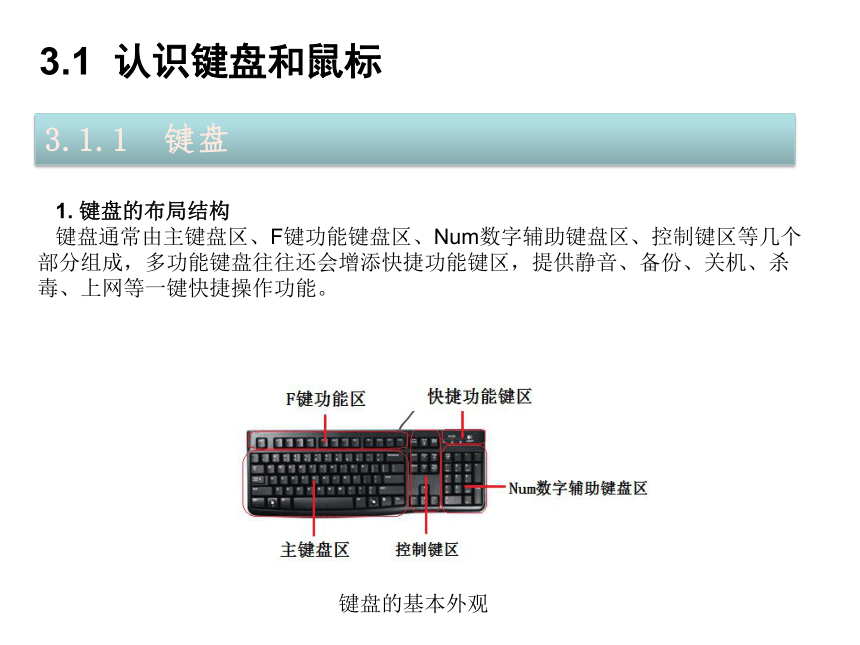 3.1 认识键盘和鼠标

3.1.1 键盘

1. 键盘的布局结构
键盘通常由主键盘区、F键功能键盘区、Num数字辅助键盘区、控制键区等几个部分组成，多功能键盘往往还会增添快捷功能键区，提供静音、备份、关机、杀毒、上网等一键快捷操作功能。

F键功能区
快捷功能键区
Num数字辅助键盘区
主键盘区
控制键区

键盘的基本外观